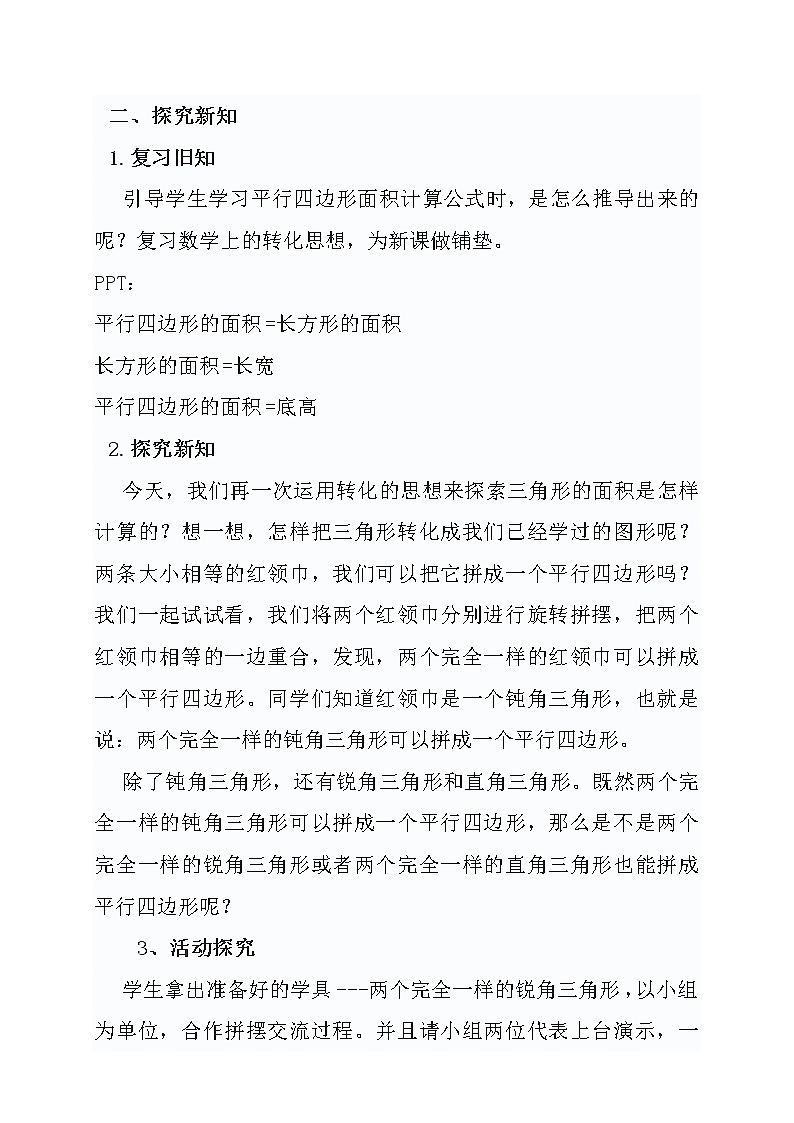 二、探究新知

1.复习旧知

引导学生学习平行四边形面积计算公式时，是怎么推导出来的呢？复习数学上的转化思想，为新课做铺垫。

PPT：

平行四边形的面积=长方形的面积

长方形的面积=长宽

平行四边形的面积=底高

2.探究新知

今天，我们再一次运用转化的思想来探索三角形的面积是怎样计算的？想一想，怎样把三角形转化成我们已经学过的图形呢？两条大小相等的红领巾，我们可以把它拼成一个平行四边形吗？我们一起试试看，我们将两个红领巾分别进行旋转拼摆，把两个红领巾相等的一边重合，发现，两个完全一样的红领巾可以拼成一个平行四边形。同学们知道红领巾是一个钝角三角形，也就是说：两个完全一样的钝角三角形可以拼成一个平行四边形。

除了钝角三角形，还有锐角三角形和直角三角形。既然两个完全一样的钝角三角形可以拼成一个平行四边形，那么是不是两个完全一样的锐角三角形或者两个完全一样的直角三角形也能拼成平行四边形呢？

3、活动探究

学生拿出准备好的学具---两个完全一样的锐角三角形，以小组为单位，合作拼摆交流过程。并且请小组两位代表上台演示，一